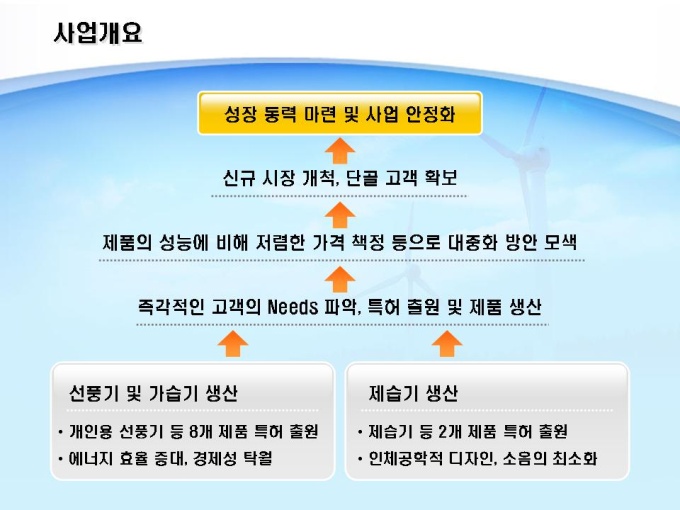 사업개요

성장 동력 마련 및 사업 안정화

신규 시장 개척, 단골 고객 확보

제품의 성능에 비해 저렴한 가격 책정 등으로 대중화 방안 모색

즉각적인 고객의 Needs 파악, 특허 출원 및 제품 생산

선풍기 및 가습기 생산

• 개인용 선풍기 등 8개 제품 특허 출원
• 에너지 효율 증대, 경제성 탁월

제습기 생산

• 제습기 등 2개 제품 특허 출원
• 인체공학적 디자인, 소음의 최소화